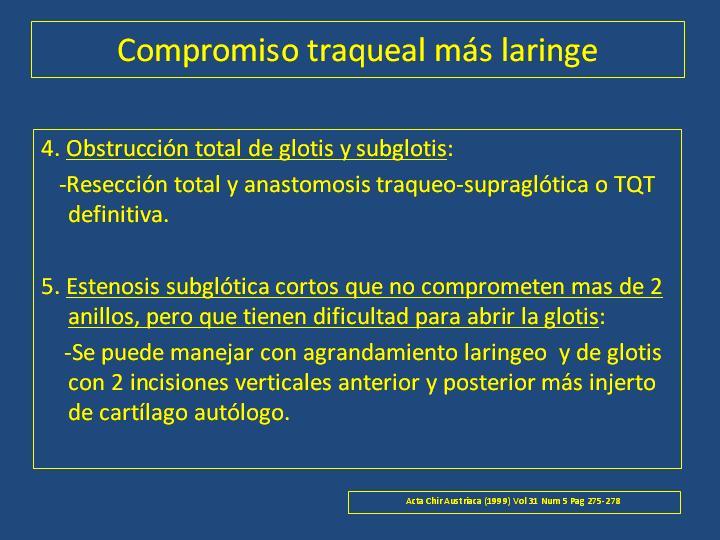 Compromiso traqueal más laringe

4. Obstrucción total de glotis y subglotis:

-Resección total y anastomosis traqueo-supraglótica o TQT definitiva.

5. Estenosis subglótica cortos que no comprometen mas de 2 anillos, pero que tienen dificultad para abrir la glotis:

-Se puede manejar con agrandamiento laringeo y de glotis con 2 incisiones verticales anterior y posterior más injerto de cartílago autólogo.

Acta Chir Austriaca (1999) Vol 31 Num 5 Pag 275-278